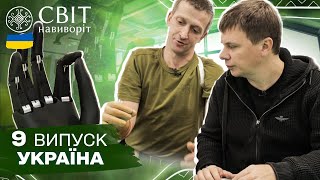 СВІТ навиворіт

9 ВИПУСК
УКРАЇНА